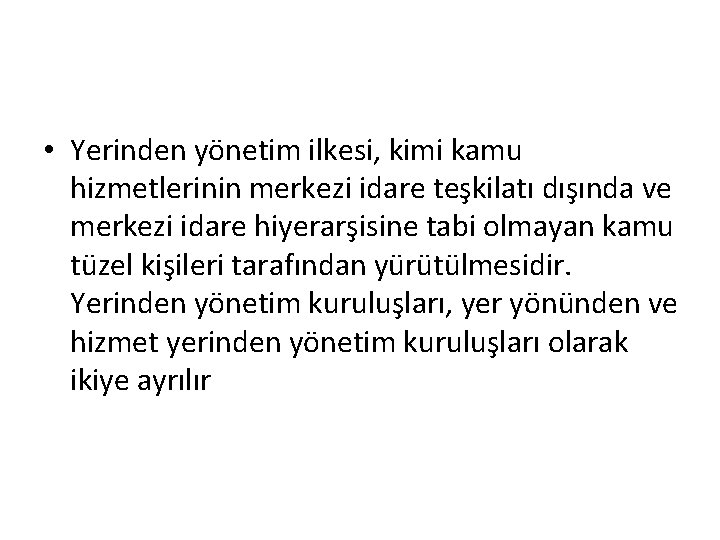 • Yerinden yönetim ilkesi, kimi kamu hizmetlerinin merkezi idare teşkilatı dışında ve merkezi idare hiyerarşisine tabi olmayan kamu tüzel kişileri tarafından yürütülmesidir. Yerinden yönetim kuruluşları, yer yönünden ve hizmet yerinden yönetim kuruluşları olarak ikiye ayrılır